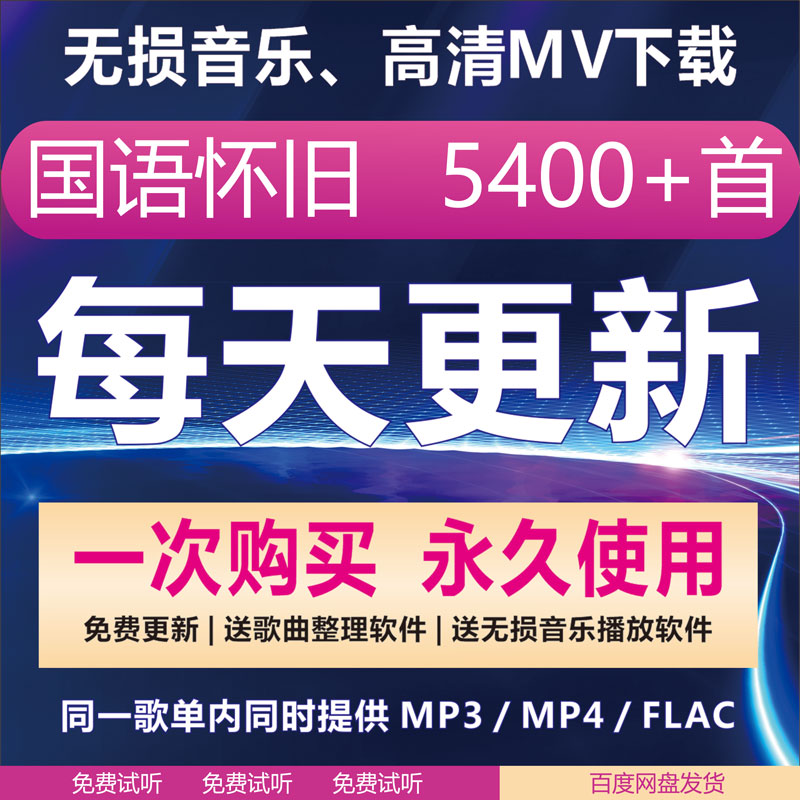 无损音乐、高清MV下载

国语怀旧 5400+首

每天更新

一次购买 永久使用

免费更新 | 送歌曲整理软件 | 送无损音乐播放软件

同一歌单内同时提供 MP3 / MP4 / FLAC

免费试听 免费试听 免费试听 百度网盘发货